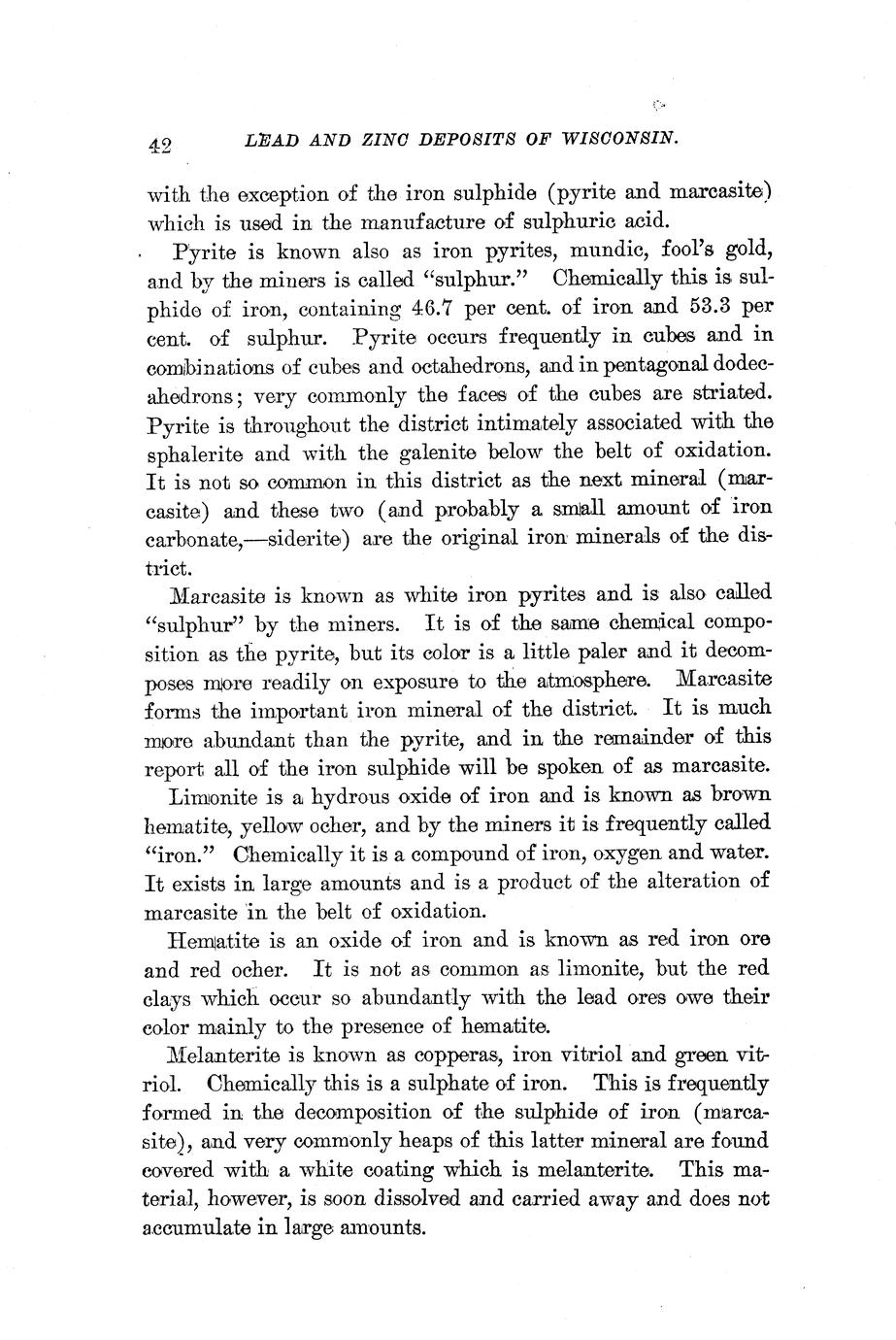 42 LEAD AND ZINC DEPOSITS OF WISCONSIN.

with the exception of the iron sulphide (pyrite and marcasite) which is used in the manufacture of sulphuric acid.

Pyrite is known also as iron pyrites, mundic, fool's gold, and by the miners is called "sulphur." Chemically this is sulphide of iron, containing 46.7 per cent. of iron and 53.3 per cent. of sulphur. Pyrite occurs frequently in cubes and in combinations of cubes and octahedrons, and in pentagonal dodecahedrons; very commonly the faces of the cubes are striated. Pyrite is throughout the district intimately associated with the sphalerite and with the galenite below the belt of oxidation. It is not so common in this district as the next mineral (marcasite) and these two (and probably a small amount of iron carbonate,—siderite) are the original iron minerals of the district.

Marcasite is known as white iron pyrites and is also called "sulphur" by the miners. It is of the same chemical composition as the pyrite, but its color is a little paler and it decomposes more readily on exposure to the atmosphere. Marcasite forms the important iron mineral of the district. It is much more abundant than the pyrite, and in the remainder of this report all of the iron sulphide will be spoken of as marcasite.

Limonite is a hydrous oxide of iron and is known as brown hematite, yellow ocher, and by the miners it is frequently called "iron." Chemically it is a compound of iron, oxygen and water. It exists in large amounts and is a product of the alteration of marcasite in the belt of oxidation.

Hematite is an oxide of iron and is known as red iron ore and red ocher. It is not as common as limonite, but the red clays which occur so abundantly with the lead ores owe their color mainly to the presence of hematite.

Melanterite is known as copperas, iron vitriol and green vitriol. Chemically this is a sulphate of iron. This is frequently formed in the decomposition of the sulphide of iron (marcasite), and very commonly heaps of this latter mineral are found covered with a white coating which is melanterite. This material, however, is soon dissolved and carried away and does not accumulate in large amounts.